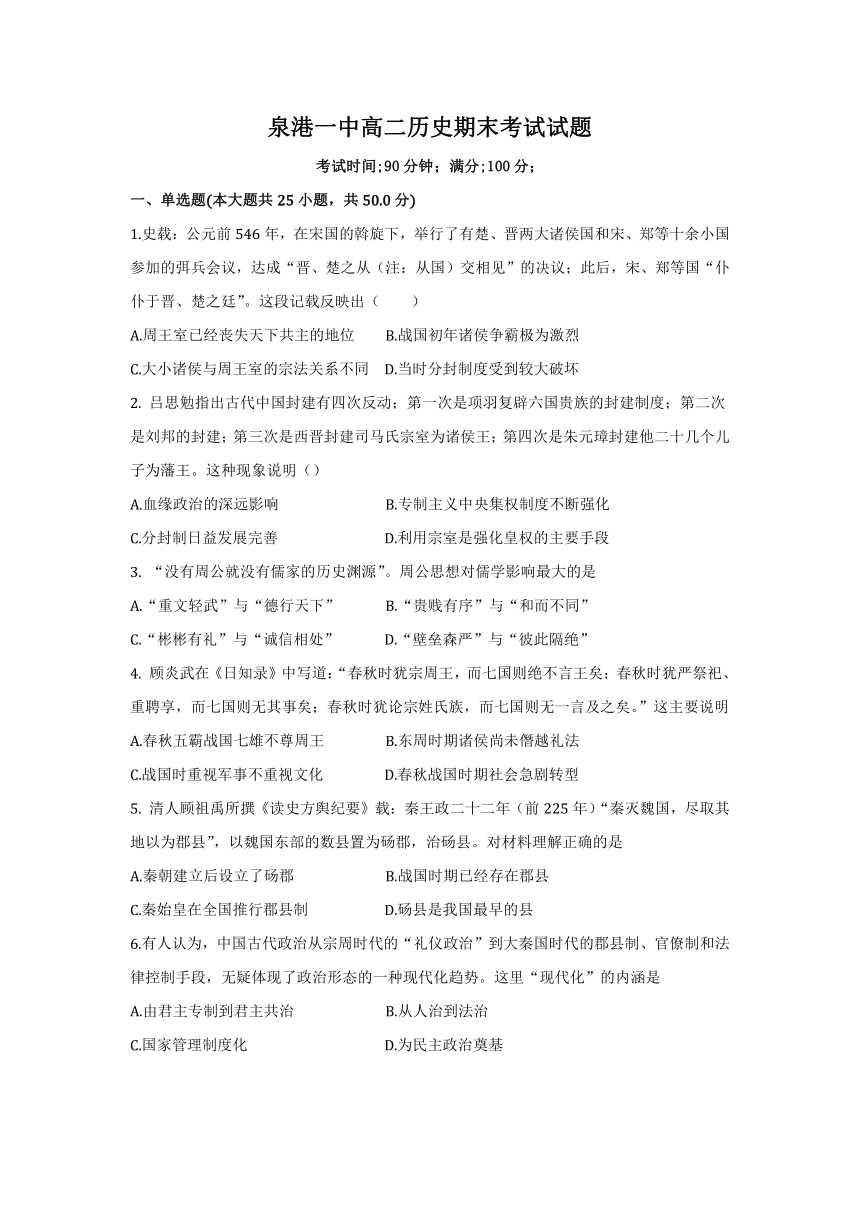 泉港一中高二历史期末考试试题

考试时间;90 分钟；满分;100 分；

一、单选题(本大题共 25 小题，共 50.0 分)

1.史载：公元前 546 年，在宋国的斡旋下，举行了有楚、晋两大诸侯国和宋、郑等十余小国参加的弭兵会议，达成“晋、楚之从（注：从国）交相见”的决议；此后，宋、郑等国“仆仆于晋、楚之廷”。这段记载反映出（　　）

A.周王室已经丧失天下共主的地位　　B.战国初年诸侯争霸极为激烈

C.大小诸侯与周王室的宗法关系不同　D.当时分封制度受到较大破坏

2. 吕思勉指出古代中国封建有四次反动；第一次是项羽复辟六国贵族的封建制度；第二次是刘邦的封建；第三次是西晋封建司马氏宗室为诸侯王；第四次是朱元璋封建他二十几个儿子为藩王。这种现象说明（）

A.血缘政治的深远影响　　B.专制主义中央集权制度不断强化

C.分封制日益发展完善　　D.利用宗室是强化皇权的主要手段

3. “没有周公就没有儒家的历史渊源”。周公思想对儒学影响最大的是

A.“重文轻武”与“德行天下”　　B.“贵贱有序”与“和而不同”

C.“彬彬有礼”与“诚信相处”　　D.“壁垒森严”与“彼此隔绝”

4. 顾炎武在《日知录》中写道:“春秋时犹宗周王，而七国则绝不言王矣；春秋时犹严祭祀、重聘享，而七国则无其事矣；春秋时犹论宗姓氏族，而七国则无一言及之矣。”这主要说明

A.春秋五霸战国七雄不尊周王　　B.东周时期诸侯尚未僭越礼法

C.战国时重视军事不重视文化　　D.春秋战国时期社会急剧转型

5. 清人顾祖禹所撰《读史方舆纪要》载：秦王政二十二年（前 225 年）“秦灭魏国，尽取其地以为郡县”，以魏国东部的数县置为砀郡，治砀县。对材料理解正确的是

A.秦朝建立后设立了砀郡　　B.战国时期已经存在郡县

C.秦始皇在全国推行郡县制　　D.砀县是我国最早的县

6.有人认为，中国古代政治从宗周时代的“礼仪政治”到大秦国时代的郡县制、官僚制和法律控制手段，无疑体现了政治形态的一种现代化趋势。这里“现代化”的内涵是

A.由君主专制到君主共治　　B.从人治到法治

C.国家管理制度化　　D.为民主政治奠基